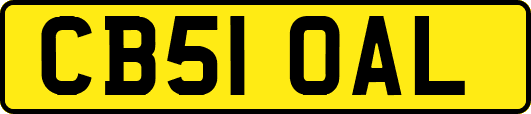 CB51 OAL